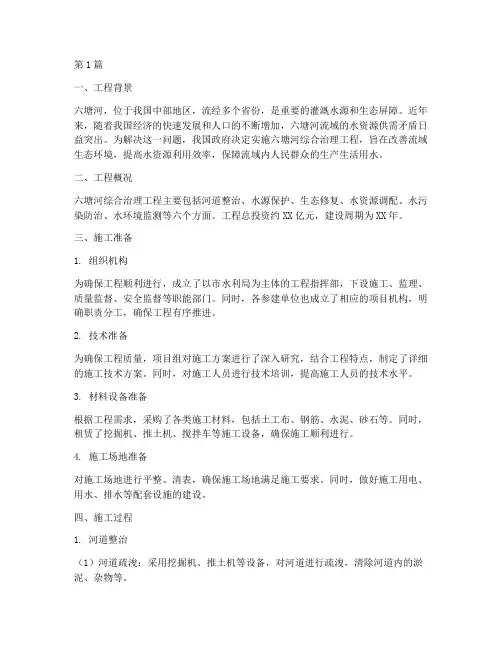 第1篇

一、工程背景

六塘河，位于我国中部地区，流经多个省份，是重要的灌溉水源和生态屏障。近年来，随着我国经济的快速发展和人口的不断增加，六塘河流域的水资源供需矛盾日益突出。为解决这一问题，我国政府决定实施六塘河综合治理工程，旨在改善流域生态环境，提高水资源利用效率，保障流域内人民群众的生产生活用水。

二、工程概况

六塘河综合治理工程主要包括河道整治、水源保护、生态修复、水资源调配、水污染防治、水环境监测等六个方面。工程总投资约XX亿元，建设周期为XX年。

三、施工准备

1. 组织机构

为确保工程顺利进行，成立了以市水利局为主体的工程指挥部，下设施工、监理、质量监督、安全监督等职能部门。同时，各参建单位也成立了相应的项目机构，明确职责分工，确保工程有序推进。

2. 技术准备

为确保工程质量，项目组对施工方案进行了深入研究，结合工程特点，制定了详细的施工技术方案。同时，对施工人员进行技术培训，提高施工人员的技术水平。

3. 材料设备准备

根据工程需求，采购了各类施工材料，包括土工布、钢筋、水泥、砂石等。同时，租赁了挖掘机、推土机、搅拌车等施工设备，确保施工顺利进行。

4. 施工场地准备

对施工场地进行平整、清表，确保施工场地满足施工要求。同时，做好施工用电、用水、排水等配套设施的建设。

四、施工过程

1. 河道整治

（1）河道疏浚：采用挖掘机、推土机等设备，对河道进行疏浚，清除河道内的淤泥、杂物等。